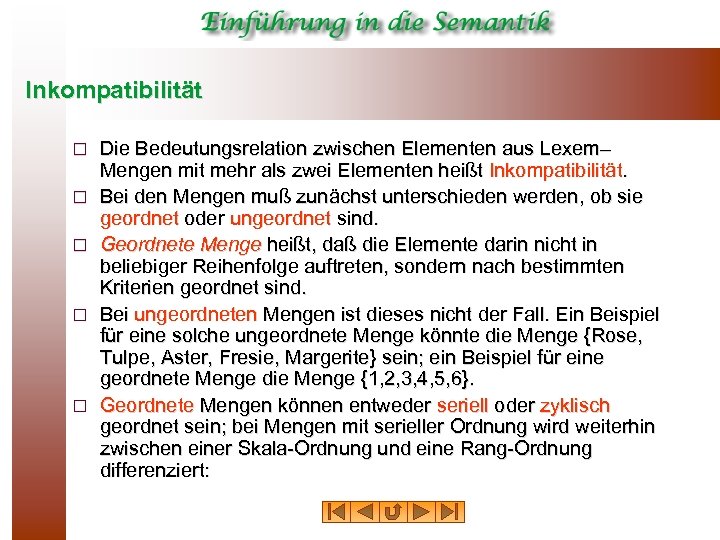 Einführung in die Semantik

Inkompatibilität

□ Die Bedeutungsrelation zwischen Elementen aus Lexem–Mengen mit mehr als zwei Elementen heißt Inkompatibilität.

□ Bei den Mengen muß zunächst unterschieden werden, ob sie geordnet oder ungeordnet sind.

□ Geordnete Menge heißt, daß die Elemente darin nicht in beliebiger Reihenfolge auftreten, sondern nach bestimmten Kriterien geordnet sind.

□ Bei ungeordneten Mengen ist dieses nicht der Fall. Ein Beispiel für eine solche ungeordnete Menge könnte die Menge {Rose, Tulpe, Aster, Fresie, Margerite} sein; ein Beispiel für eine geordnete Menge die Menge {1,2,3,4,5,6}.

□ Geordnete Mengen können entweder seriell oder zyklisch geordnet sein; bei Mengen mit serieller Ordnung wird weiterhin zwischen einer Skala-Ordnung und eine Rang-Ordnung differenziert: